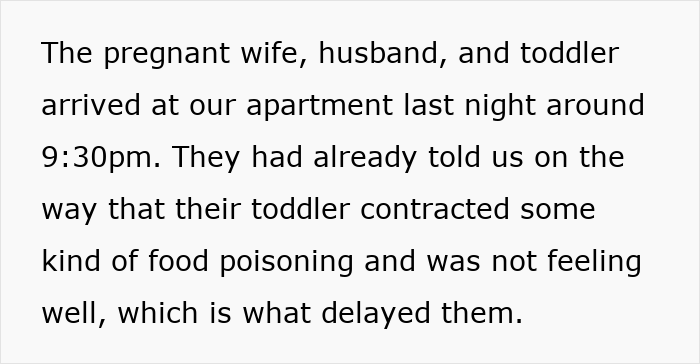 The pregnant wife, husband, and toddler arrived at our apartment last night around 9:30pm. They had already told us on the way that their toddler contracted some kind of food poisoning and was not feeling well, which is what delayed them.